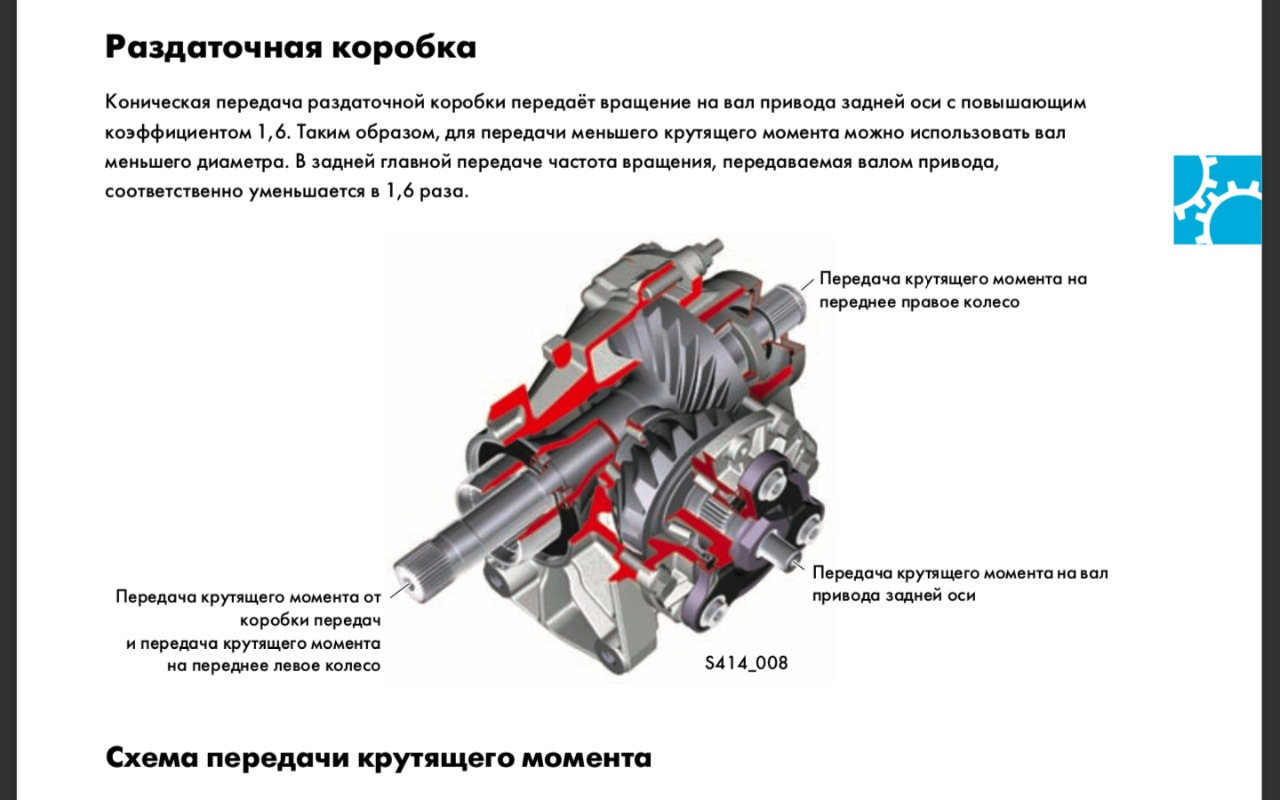 Раздаточная коробка

Коническая передача раздаточной коробки передаёт вращение на вал привода задней оси с повышающим коэффициентом 1,6. Таким образом, для передачи меньшего крутящего момента можно использовать вал меньшего диаметра. В задней главной передаче частота вращения, передаваемая валом привода, соответственно уменьшается в 1,6 раза.

Передача крутящего момента на переднее правое колесо

Передача крутящего момента на вал привода задней оси

Передача крутящего момента от коробки передач и передача крутящего момента на переднее левое колесо

S414_008

Схема передачи крутящего момента